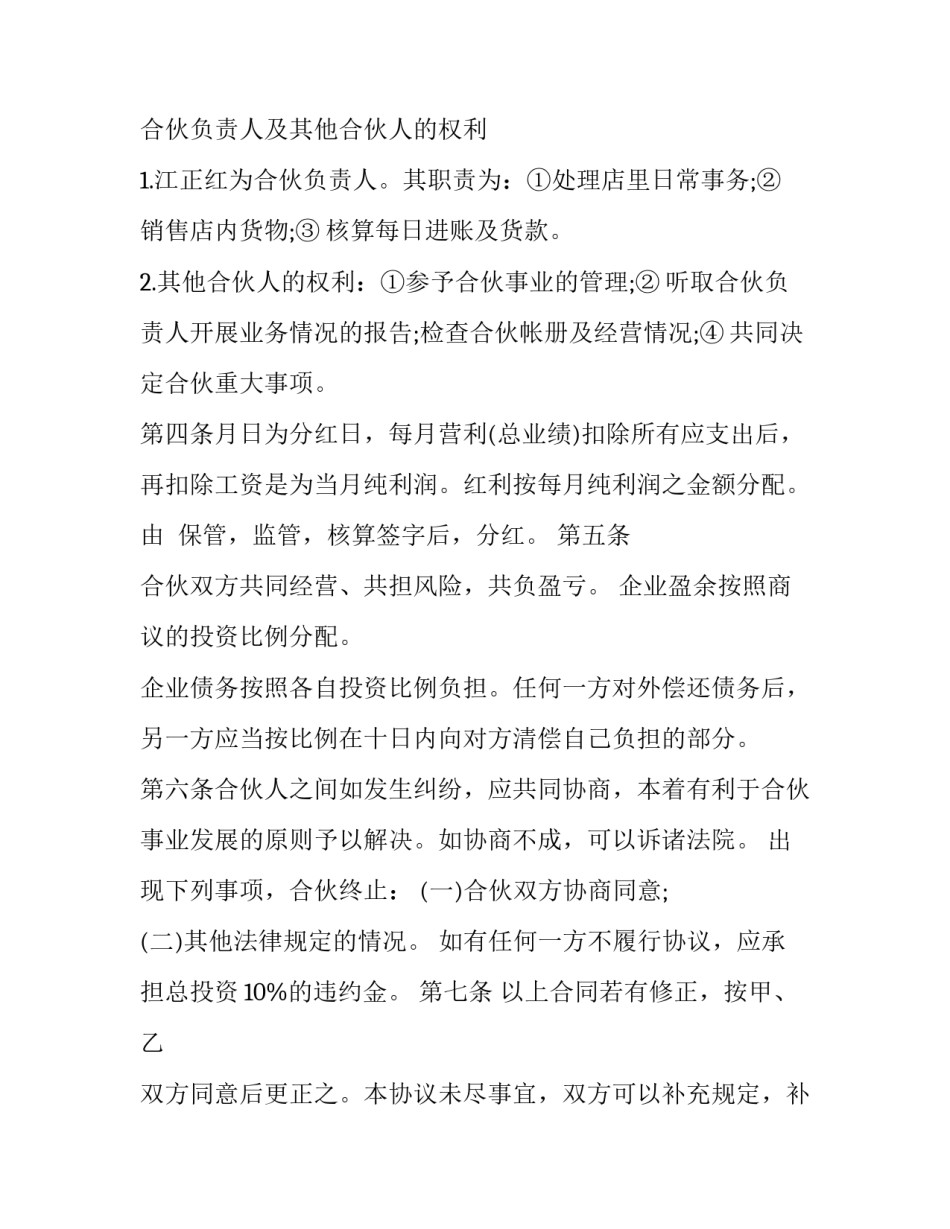 合伙负责人及其他合伙人的权利

1.江正红为合伙负责人。其职责为：①处理店里日常事务;②销售店内货物;③ 核算每日进账及货款。

2.其他合伙人的权利：①参予合伙事业的管理;② 听取合伙负责人开展业务情况的报告;检查合伙帐册及经营情况;④ 共同决定合伙重大事项。

第四条月日为分红日，每月营利(总业绩)扣除所有应支出后，再扣除工资是为当月纯利润。红利按每月纯利润之金额分配。由 保管，监管，核算签字后，分红。 第五条

合伙双方共同经营、共担风险，共负盈亏。 企业盈余按照商议的投资比例分配。

企业债务按照各自投资比例负担。任何一方对外偿还债务后，另一方应当按比例在十日内向对方清偿自己负担的部分。

第六条合伙人之间如发生纠纷，应共同协商，本着有利于合伙事业发展的原则予以解决。如协商不成，可以诉诸法院。 出现下列事项，合伙终止： (一)合伙双方协商同意;

(二)其他法律规定的情况。 如有任何一方不履行协议，应承担总投资 10%的违约金。 第七条 以上合同若有修正，按甲、乙

双方同意后更正之。本协议未尽事宜，双方可以补充规定，补